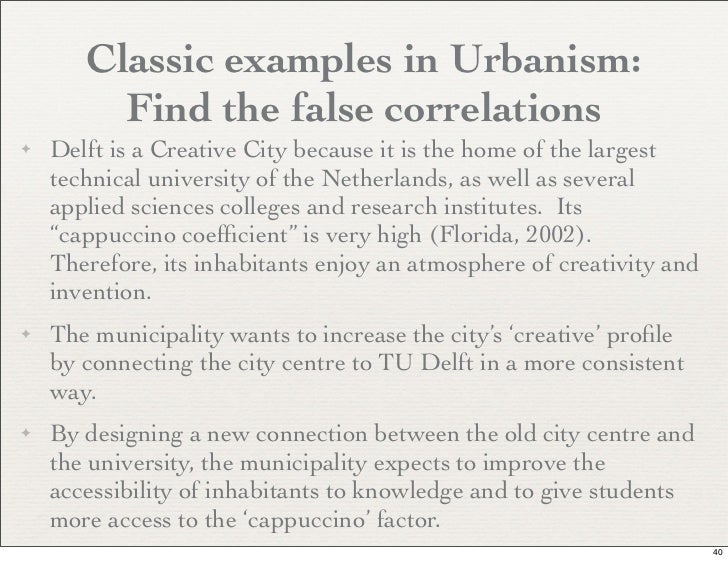 Classic examples in Urbanism:
Find the false correlations

✦ Delft is a Creative City because it is the home of the largest technical university of the Netherlands, as well as several applied sciences colleges and research institutes. Its “cappuccino coefficient” is very high (Florida, 2002). Therefore, its inhabitants enjoy an atmosphere of creativity and invention.

✦ The municipality wants to increase the city’s ‘creative’ profile by connecting the city centre to TU Delft in a more consistent way.

✦ By designing a new connection between the old city centre and the university, the municipality expects to improve the accessibility of inhabitants to knowledge and to give students more access to the ‘cappuccino’ factor.

40